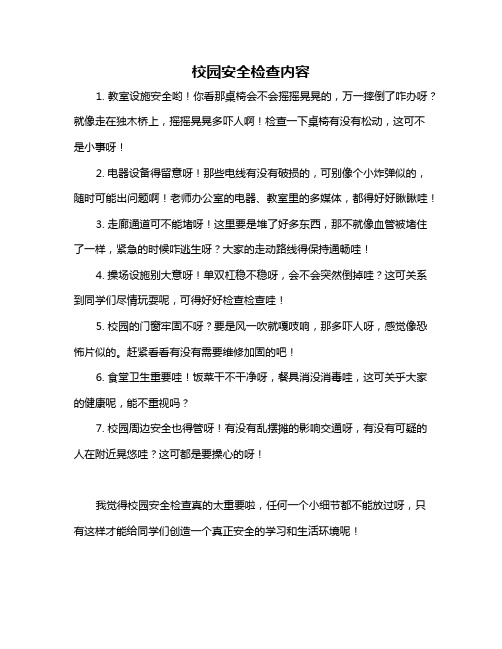 校园安全检查内容

1. 教室设施安全哟！你看那桌椅会不会摇摇晃晃的，万一摔倒了咋办呀？就像走在独木桥上，摇摇晃晃多吓人啊！检查一下桌椅有没有松动，这可不是小事呀！

2. 电器设备得留意呀！那些电线有没有破损的，可别像个小炸弹似的，随时可能出问题啊！老师办公室的电器、教室里的多媒体，都得好好瞅瞅哇！

3. 走廊通道可不能堵呀！这里要是堆了好多东西，那不就像血管被堵住了一样，紧急的时候咋逃生呀？大家的走动路线得保持通畅哇！

4. 操场设施别大意呀！单双杠稳不稳呀，会不会突然倒掉哇？这可关系到同学们尽情玩耍呢，可得好好检查检查哇！

5. 校园的门窗牢固不呀？要是风一吹就嘎吱响，那多吓人呀，感觉像恐怖片似的。赶紧看看有没有需要维修加固的吧！

6. 食堂卫生重要哇！饭菜干不干净呀，餐具消没消毒哇，这可关乎大家的健康呢，能不重视吗？

7. 校园周边安全也得管呀！有没有乱摆摊的影响交通呀，有没有可疑的人在附近晃悠哇？这可都是要操心的呀！

我觉得校园安全检查真的太重要啦，任何一个小细节都不能放过呀，只有这样才能给同学们创造一个真正安全的学习和生活环境呢！